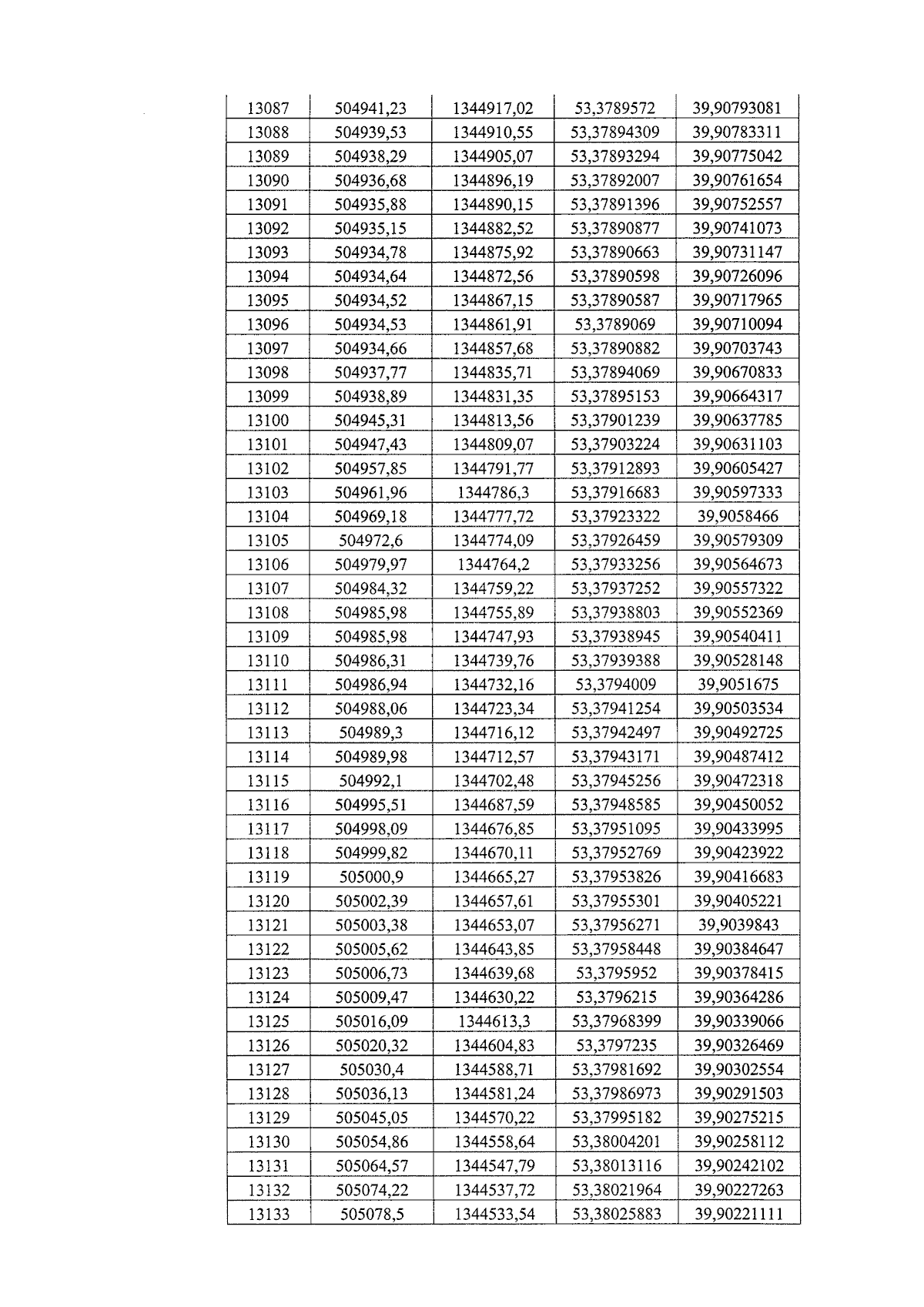 | 13087 | 504941,23 | 1344917,02 | 53,3789572 | 39,90793081 |
|---|---|---|---|---|
| 13088 | 504939,53 | 1344910,55 | 53,37894309 | 39,90783311 |
| 13089 | 504938,29 | 1344905,07 | 53,37893294 | 39,90775042 |
| 13090 | 504936,68 | 1344896,19 | 53,37892007 | 39,90761654 |
| 13091 | 504935,88 | 1344890,15 | 53,37891396 | 39,90752557 |
| 13092 | 504935,15 | 1344882,52 | 53,37890877 | 39,90741073 |
| 13093 | 504934,78 | 1344875,92 | 53,37890663 | 39,90731147 |
| 13094 | 504934,64 | 1344872,56 | 53,37890598 | 39,90726096 |
| 13095 | 504934,52 | 1344867,15 | 53,37890587 | 39,90717965 |
| 13096 | 504934,53 | 1344861,91 | 53,3789069 | 39,90710094 |
| 13097 | 504934,66 | 1344857,68 | 53,37890882 | 39,90703743 |
| 13098 | 504937,77 | 1344835,71 | 53,37894069 | 39,90670833 |
| 13099 | 504938,89 | 1344831,35 | 53,37895153 | 39,90664317 |
| 13100 | 504945,31 | 1344813,56 | 53,37901239 | 39,90637785 |
| 13101 | 504947,43 | 1344809,07 | 53,37903224 | 39,90631103 |
| 13102 | 504957,85 | 1344791,77 | 53,37912893 | 39,90605427 |
| 13103 | 504961,96 | 1344786,3 | 53,37916683 | 39,90597333 |
| 13104 | 504969,18 | 1344777,72 | 53,37923322 | 39,9058466 |
| 13105 | 504972,6 | 1344774,09 | 53,37926459 | 39,90579309 |
| 13106 | 504979,97 | 1344764,2 | 53,37933256 | 39,90564673 |
| 13107 | 504984,32 | 1344759,22 | 53,37937252 | 39,90557322 |
| 13108 | 504985,98 | 1344755,89 | 53,37938803 | 39,90552369 |
| 13109 | 504985,98 | 1344747,93 | 53,37938945 | 39,90540411 |
| 13110 | 504986,31 | 1344739,76 | 53,37939388 | 39,90528148 |
| 13111 | 504986,94 | 1344732,16 | 53,3794009 | 39,9051675 |
| 13112 | 504988,06 | 1344723,34 | 53,37941254 | 39,90503534 |
| 13113 | 504989,3 | 1344716,12 | 53,37942497 | 39,90492725 |
| 13114 | 504989,98 | 1344712,57 | 53,37943171 | 39,90487412 |
| 13115 | 504992,1 | 1344702,48 | 53,37945256 | 39,90472318 |
| 13116 | 504995,51 | 1344687,59 | 53,37948585 | 39,90450052 |
| 13117 | 504998,09 | 1344676,85 | 53,37951095 | 39,90433995 |
| 13118 | 504999,82 | 1344670,11 | 53,37952769 | 39,90423922 |
| 13119 | 505000,9 | 1344665,27 | 53,37953826 | 39,90416683 |
| 13120 | 505002,39 | 1344657,61 | 53,37955301 | 39,90405221 |
| 13121 | 505003,38 | 1344653,07 | 53,37956271 | 39,9039843 |
| 13122 | 505005,62 | 1344643,85 | 53,37958448 | 39,90384647 |
| 13123 | 505006,73 | 1344639,68 | 53,3795952 | 39,90378415 |
| 13124 | 505009,47 | 1344630,22 | 53,3796215 | 39,90364286 |
| 13125 | 505016,09 | 1344613,3 | 53,37968399 | 39,90339066 |
| 13126 | 505020,32 | 1344604,83 | 53,3797235 | 39,90326469 |
| 13127 | 505030,4 | 1344588,71 | 53,37981692 | 39,90302554 |
| 13128 | 505036,13 | 1344581,24 | 53,37986973 | 39,90291503 |
| 13129 | 505045,05 | 1344570,22 | 53,37995182 | 39,90275215 |
| 13130 | 505054,86 | 1344558,64 | 53,38004201 | 39,90258112 |
| 13131 | 505064,57 | 1344547,79 | 53,38013116 | 39,90242102 |
| 13132 | 505074,22 | 1344537,72 | 53,38021964 | 39,90227263 |
| 13133 | 505078,5 | 1344533,54 | 53,38025883 | 39,90221111 |